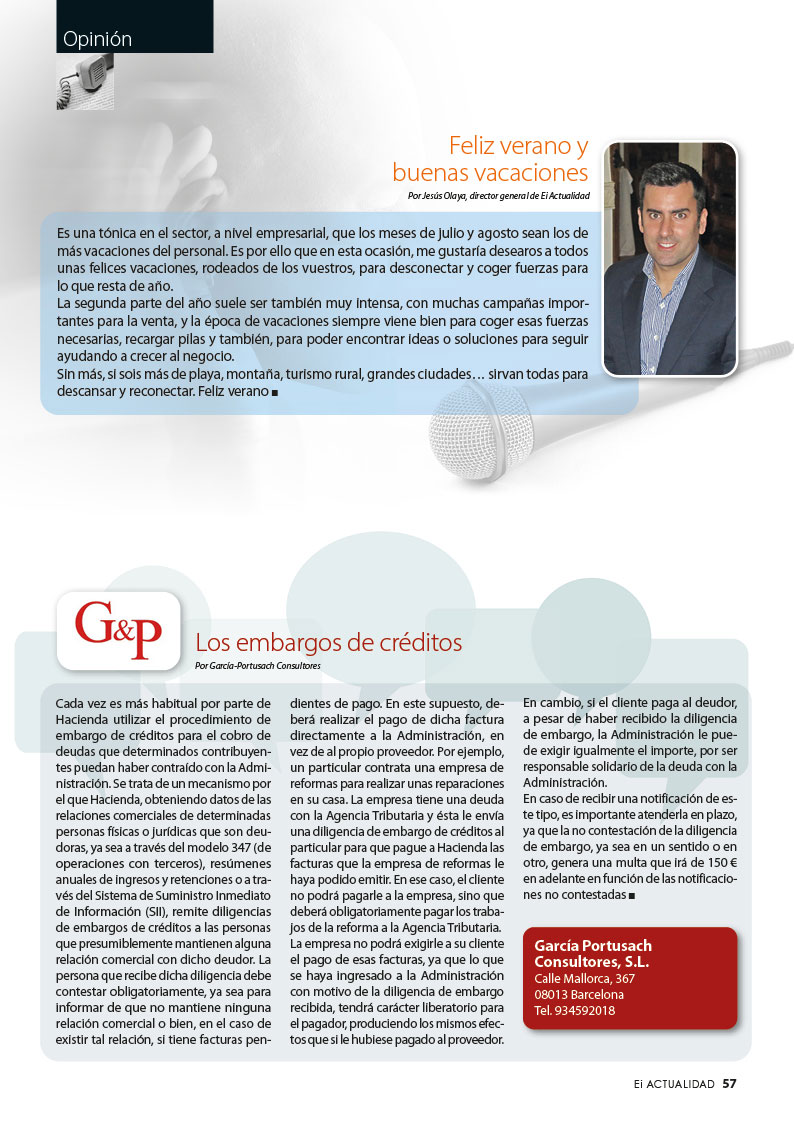 Opinión

Feliz verano y buenas vacaciones

Por Jesús Olaya, director general de Ei Actualidad

Es una tónica en el sector, a nivel empresarial, que los meses de julio y agosto sean los de más vacaciones del personal. Es por ello que en esta ocasión, me gustaría desearos a todos unas felices vacaciones, rodeados de los vuestros, para desconectar y coger fuerzas para lo que resta de año.
La segunda parte del año suele ser también muy intensa, con muchas campañas importantes para la venta, y la época de vacaciones siempre viene bien para coger esas fuerzas necesarias, recargar pilas y también, para poder encontrar ideas o soluciones para seguir ayudando a crecer al negocio.
Sin más, si sois más de playa, montaña, turismo rural, grandes ciudades… sirvan todas para descansar y reconectar. Feliz verano ■

G&P

Los embargos de créditos

Por García-Portusach Consultores

Cada vez es más habitual por parte de Hacienda utilizar el procedimiento de embargo de créditos para el cobro de deudas que determinados contribuyentes puedan haber contraído con la Administración. Se trata de un mecanismo por el que Hacienda, obteniendo datos de las relaciones comerciales de determinadas personas físicas o jurídicas que son deudoras, ya sea a través del modelo 347 (de operaciones con terceros), resúmenes anuales de ingresos y retenciones o a través del Sistema de Suministro Inmediato de Información (SII), remite diligencias de embargos de créditos a las personas que presumiblemente mantienen alguna relación comercial con dicho deudor. La persona que recibe dicha diligencia debe contestar obligatoriamente, ya sea para informar de que no mantiene ninguna relación comercial o bien, en el caso de existir tal relación, si tiene facturas pendientes de pago. En este supuesto, deberá realizar el pago de dicha factura directamente a la Administración, en vez de al propio proveedor. Por ejemplo, un particular contrata una empresa de reformas para realizar unas reparaciones en su casa. La empresa tiene una deuda con la Agencia Tributaria y ésta le envía una diligencia de embargo de créditos al particular para que pague a Hacienda las facturas que la empresa de reformas le haya podido emitir. En ese caso, el cliente no podrá pagarle a la empresa, sino que deberá obligatoriamente pagar los trabajos de la reforma a la Agencia Tributaria.
La empresa no podrá exigirle a su cliente el pago de esas facturas, ya que lo que se haya ingresado a la Administración con motivo de la diligencia de embargo recibida, tendrá carácter liberatorio para el pagador, produciendo los mismos efectos que si le hubiese pagado al proveedor.
En cambio, si el cliente paga al deudor, a pesar de haber recibido la diligencia de embargo, la Administración le puede exigir igualmente el importe, por ser responsable solidario de la deuda con la Administración.
En caso de recibir una notificación de este tipo, es importante atenderla en plazo, ya que la no contestación de la diligencia de embargo, ya sea en un sentido o en otro, genera una multa que irá de 150 € en adelante en función de las notificaciones no contestadas ■

García Portusach Consultores, S.L.
Calle Mallorca, 367
08013 Barcelona
Tel. 934592018

Ei ACTUALIDAD 57